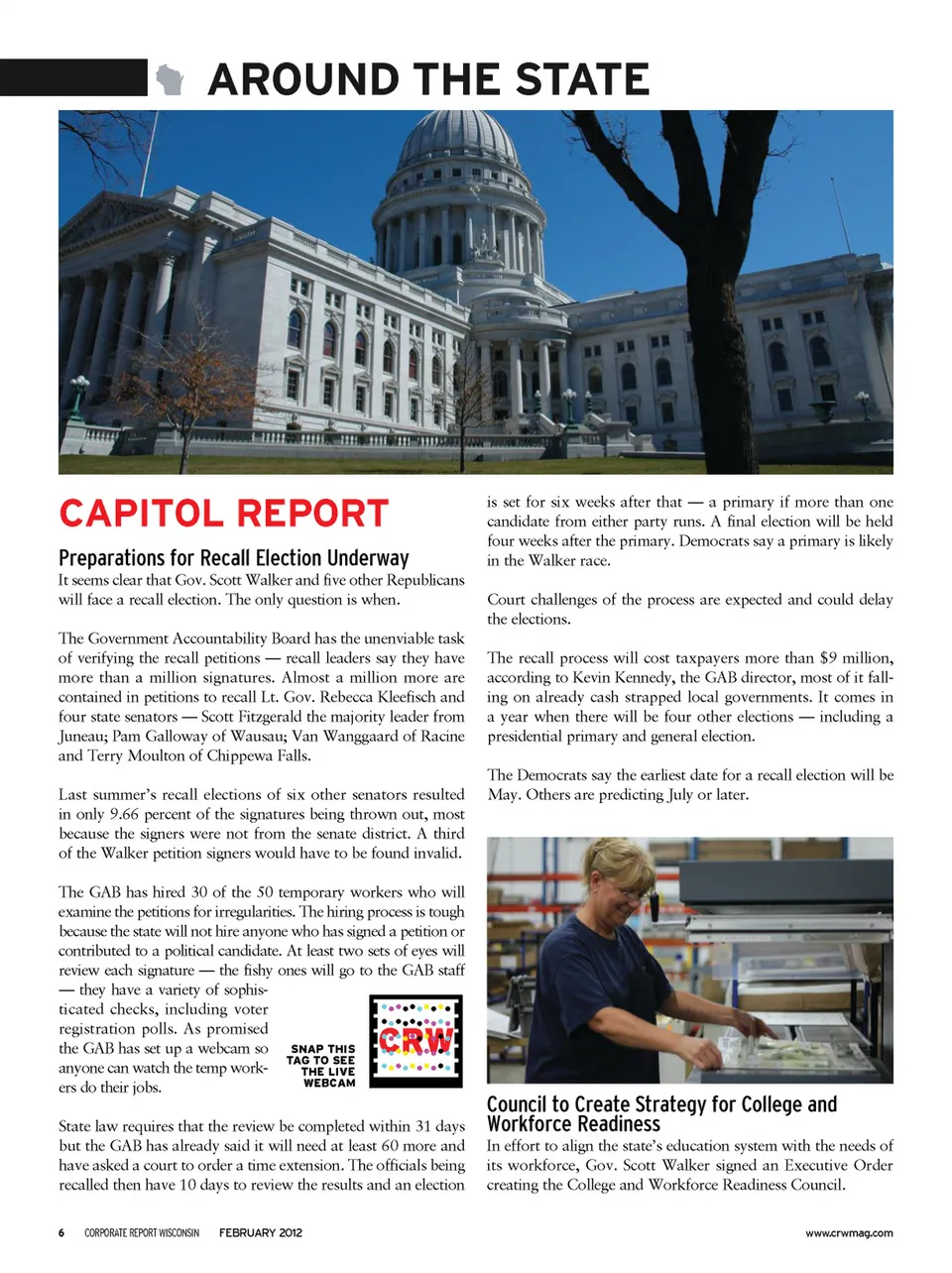 AROUND THE STATE

CAPITOL REPORT

Preparations for Recall Election Underway

It seems clear that Gov. Scott Walker and five other Republicans will face a recall election. The only question is when.

The Government Accountability Board has the unenviable task of verifying the recall petitions — recall leaders say they have more than a million signatures. Almost a million more are contained in petitions to recall Lt. Gov. Rebecca Kleefisch and four state senators — Scott Fitzgerald the majority leader from Juneau; Pam Galloway of Wausau; Van Wanggaard of Racine and Terry Moulton of Chippewa Falls.

Last summer's recall elections of six other senators resulted in only 9.66 percent of the signatures being thrown out, most because the signers were not from the senate district. A third of the Walker petition signers would have to be found invalid.

The GAB has hired 30 of the 50 temporary workers who will examine the petitions for irregularities. The hiring process is tough because the state will not hire anyone who has signed a petition or contributed to a political candidate. At least two sets of eyes will review each signature — the fishy ones will go to the GAB staff — they have a variety of sophisticated checks, including voter registration polls. As promised the GAB has set up a webcam so anyone can watch the temp workers do their jobs.

SNAP THIS TAG TO SEE THE LIVE WEBCAM

CRW

State law requires that the review be completed within 31 days but the GAB has already said it will need at least 60 more and have asked a court to order a time extension. The officials being recalled then have 10 days to review the results and an election is set for six weeks after that — a primary if more than one candidate from either party runs. A final election will be held four weeks after the primary. Democrats say a primary is likely in the Walker race.

Court challenges of the process are expected and could delay the elections.

The recall process will cost taxpayers more than $9 million, according to Kevin Kennedy, the GAB director, most of it falling on already cash strapped local governments. It comes in a year when there will be four other elections — including a presidential primary and general election.

The Democrats say the earliest date for a recall election will be May. Others are predicting July or later.

Council to Create Strategy for College and Workforce Readiness

In effort to align the state's education system with the needs of its workforce, Gov. Scott Walker signed an Executive Order creating the College and Workforce Readiness Council.

6 CORPORATE REPORT WISCONSIN FEBRUARY 2012 www.crwmag.com